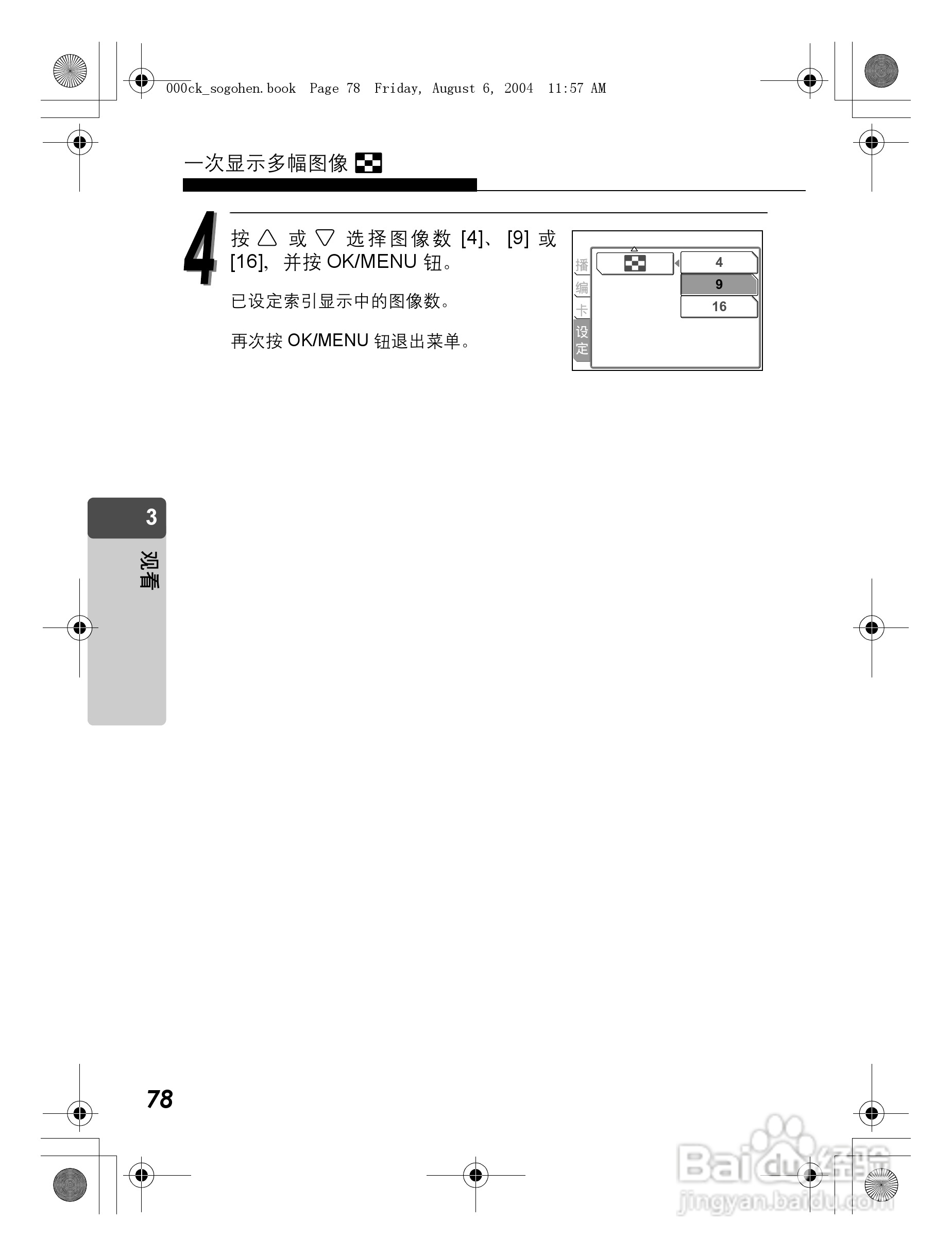 000ck_sogohen.book Page 78 Friday, August 6, 2004 11:57 AM

一次显示多幅图像

4

按△或▽选择图像数[4]、[9]或[16]，并按OK/MENU钮。

已设定索引显示中的图像数。

再次按OK/MENU钮退出菜单。

播
编
卡
设定

4
9
16

3
观看

78

Baidu经验
jingyan.baidu.com